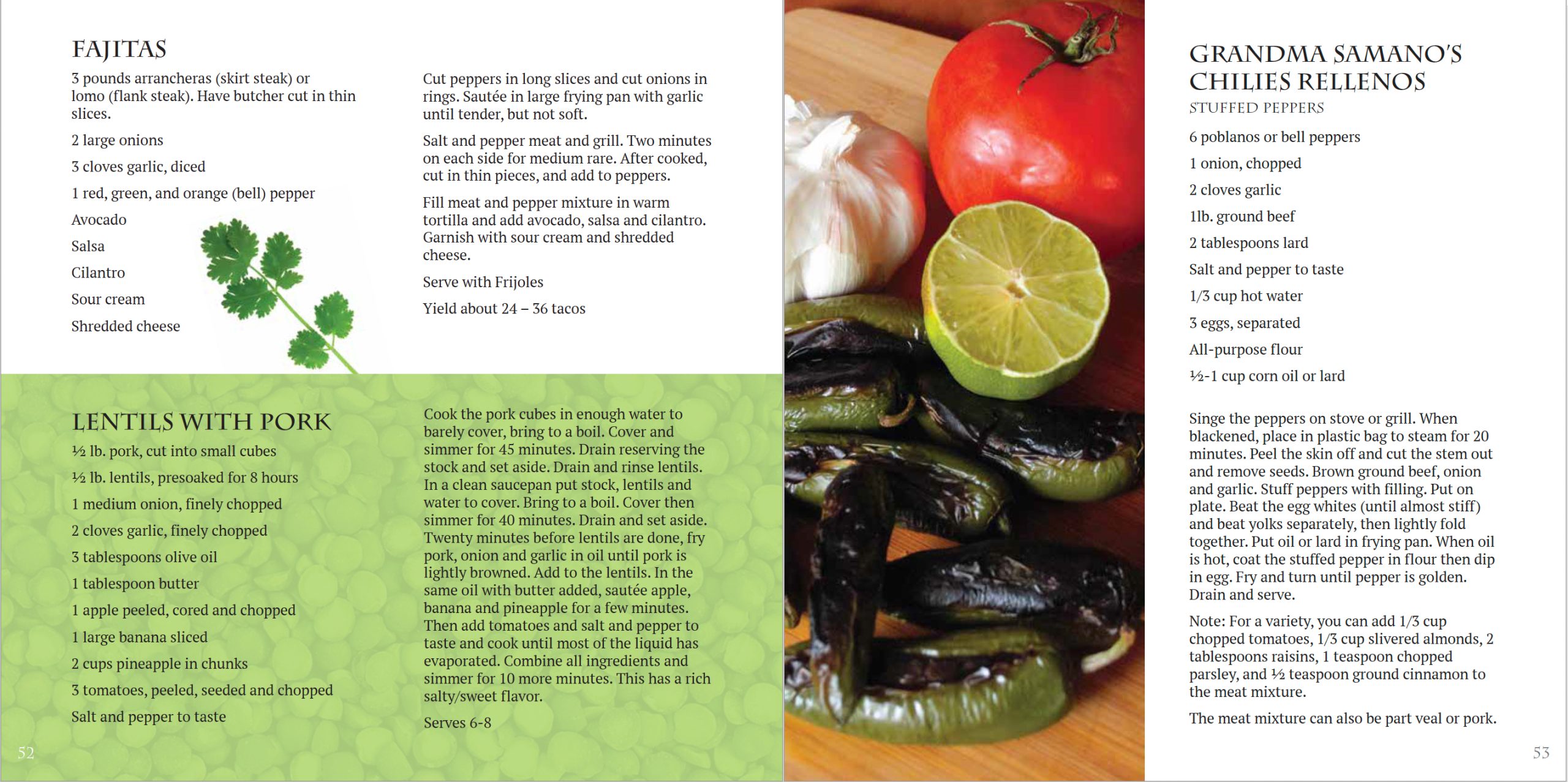 FAJITAS

3 pounds arrancheras (skirt steak) or lomo (flank steak). Have butcher cut in thin slices.

2 large onions

3 cloves garlic, diced

1 red, green, and orange (bell) pepper

Avocado

Salsa

Cilantro

Sour cream

Shredded cheese

Cut peppers in long slices and cut onions in rings. Sautée in large frying pan with garlic until tender, but not soft.

Salt and pepper meat and grill. Two minutes on each side for medium rare. After cooked, cut in thin pieces, and add to peppers.

Fill meat and pepper mixture in warm tortilla and add avocado, salsa and cilantro. Garnish with sour cream and shredded cheese.

Serve with Frijoles

Yield about 24 – 36 tacos

LENTILS WITH PORK

½ lb. pork, cut into small cubes

½ lb. lentils, presoaked for 8 hours

1 medium onion, finely chopped

2 cloves garlic, finely chopped

3 tablespoons olive oil

1 tablespoon butter

1 apple peeled, cored and chopped

1 large banana sliced

2 cups pineapple in chunks

3 tomatoes, peeled, seeded and chopped

Salt and pepper to taste

Cook the pork cubes in enough water to barely cover, bring to a boil. Cover and simmer for 45 minutes. Drain reserving the stock and set aside. Drain and rinse lentils. In a clean saucepan put stock, lentils and water to cover. Bring to a boil. Cover then simmer for 40 minutes. Drain and set aside. Twenty minutes before lentils are done, fry pork, onion and garlic in oil until pork is lightly browned. Add to the lentils. In the same oil with butter added, sautée apple, banana and pineapple for a few minutes. Then add tomatoes and salt and pepper to taste and cook until most of the liquid has evaporated. Combine all ingredients and simmer for 10 more minutes. This has a rich salty/sweet flavor.

Serves 6-8

52

GRANDMA SAMANO'S CHILIES RELLENOS

STUFFED PEPPERS

6 poblanos or bell peppers

1 onion, chopped

2 cloves garlic

1lb. ground beef

2 tablespoons lard

Salt and pepper to taste

1/3 cup hot water

3 eggs, separated

All-purpose flour

½-1 cup corn oil or lard

Singe the peppers on stove or grill. When blackened, place in plastic bag to steam for 20 minutes. Peel the skin off and cut the stem out and remove seeds. Brown ground beef, onion and garlic. Stuff peppers with filling. Put on plate. Beat the egg whites (until almost stiff) and beat yolks separately, then lightly fold together. Put oil or lard in frying pan. When oil is hot, coat the stuffed pepper in flour then dip in egg. Fry and turn until pepper is golden. Drain and serve.

Note: For a variety, you can add 1/3 cup chopped tomatoes, 1/3 cup slivered almonds, 2 tablespoons raisins, 1 teaspoon chopped parsley, and ½ teaspoon ground cinnamon to the meat mixture.

The meat mixture can also be part veal or pork.

53